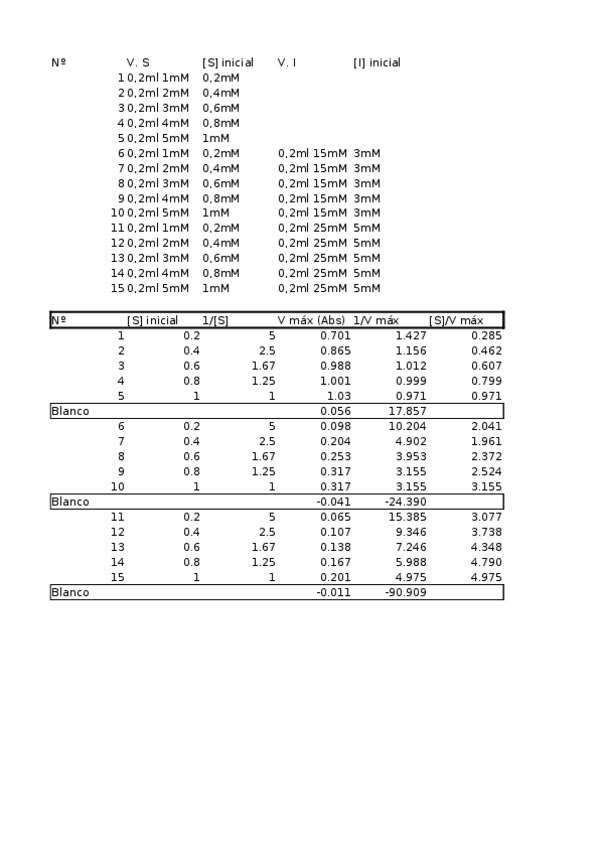 | Nº | V. S | [S] inicial | V. I | [I] inicial |
|---|---|---|---|---|
| 1 | 0,2ml 1mM | 0,2mM | | |
| 2 | 0,2ml 2mM | 0,4mM | | |
| 3 | 0,2ml 3mM | 0,6mM | | |
| 4 | 0,2ml 4mM | 0,8mM | | |
| 5 | 0,2ml 5mM | 1mM | | |
| 6 | 0,2ml 1mM | 0,2mM | 0,2ml 15mM | 3mM |
| 7 | 0,2ml 2mM | 0,4mM | 0,2ml 15mM | 3mM |
| 8 | 0,2ml 3mM | 0,6mM | 0,2ml 15mM | 3mM |
| 9 | 0,2ml 4mM | 0,8mM | 0,2ml 15mM | 3mM |
| 10 | 0,2ml 5mM | 1mM | 0,2ml 15mM | 3mM |
| 11 | 0,2ml 1mM | 0,2mM | 0,2ml 25mM | 5mM |
| 12 | 0,2ml 2mM | 0,4mM | 0,2ml 25mM | 5mM |
| 13 | 0,2ml 3mM | 0,6mM | 0,2ml 25mM | 5mM |
| 14 | 0,2ml 4mM | 0,8mM | 0,2ml 25mM | 5mM |
| 15 | 0,2ml 5mM | 1mM | 0,2ml 25mM | 5mM |

| Nº | [S] inicial | 1/[S] | V máx (Abs) | 1/V máx | [S]/V máx |
|---|---|---|---|---|---|
| 1 | 0.2 | 5 | 0.701 | 1.427 | 0.285 |
| 2 | 0.4 | 2.5 | 0.865 | 1.156 | 0.462 |
| 3 | 0.6 | 1.67 | 0.988 | 1.012 | 0.607 |
| 4 | 0.8 | 1.25 | 1.001 | 0.999 | 0.799 |
| 5 | 1 | 1 | 1.03 | 0.971 | 0.971 |
| Blanco | | | 0.056 | 17.857 | |
| 6 | 0.2 | 5 | 0.098 | 10.204 | 2.041 |
| 7 | 0.4 | 2.5 | 0.204 | 4.902 | 1.961 |
| 8 | 0.6 | 1.67 | 0.253 | 3.953 | 2.372 |
| 9 | 0.8 | 1.25 | 0.317 | 3.155 | 2.524 |
| 10 | 1 | 1 | 0.317 | 3.155 | 3.155 |
| Blanco | | | -0.041 | -24.390 | |
| 11 | 0.2 | 5 | 0.065 | 15.385 | 3.077 |
| 12 | 0.4 | 2.5 | 0.107 | 9.346 | 3.738 |
| 13 | 0.6 | 1.67 | 0.138 | 7.246 | 4.348 |
| 14 | 0.8 | 1.25 | 0.167 | 5.988 | 4.790 |
| 15 | 1 | 1 | 0.201 | 4.975 | 4.975 |
| Blanco | | | -0.011 | -90.909 | |